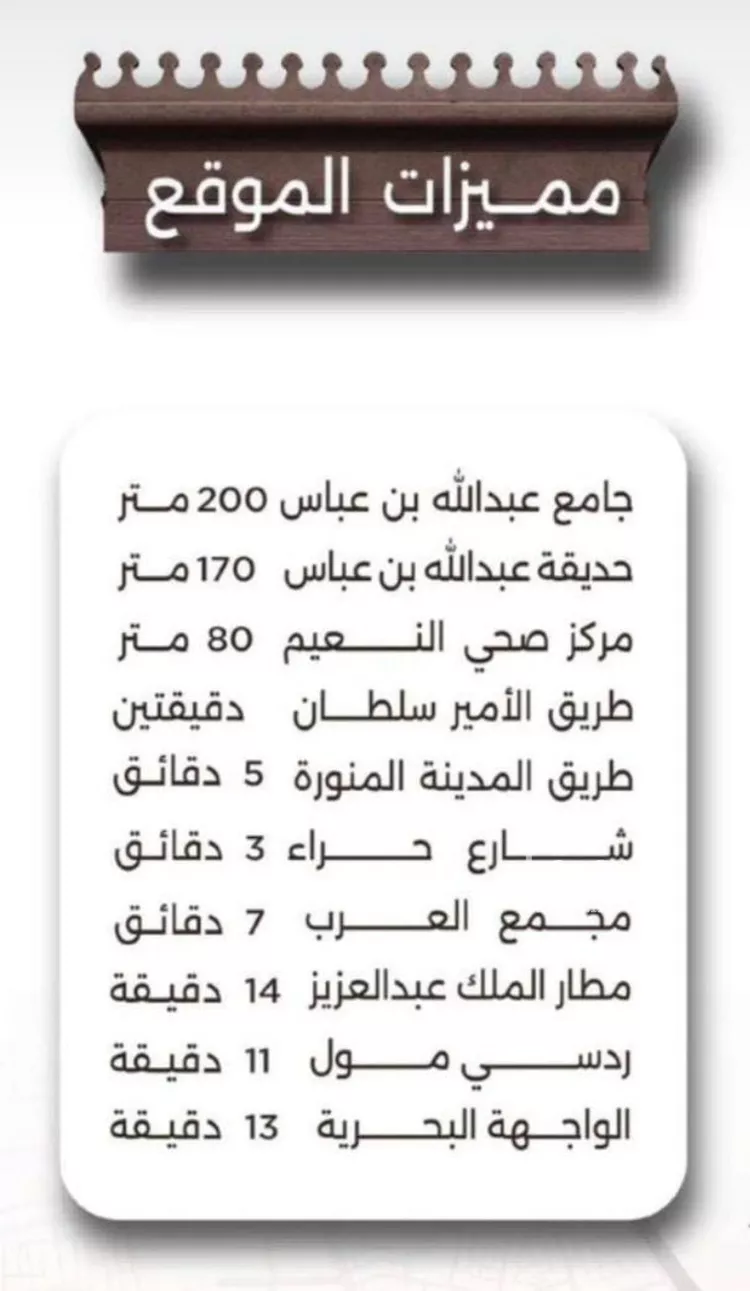 مميزات الموقع

جامع عبدالله بن عباس 200 متر
حديقة عبدالله بن عباس 170 متر
مركز صحي النعيم 80 متر
طريق الأمير سلطان دقيقتين
طريق المدينة المنورة 5 دقائق
شارع حراء 3 دقائق
مجمع العرب 7 دقائق
مطار الملك عبدالعزيز 14 دقيقة
ردسي مول 11 دقيقة
الواجهة البحرية 13 دقيقة